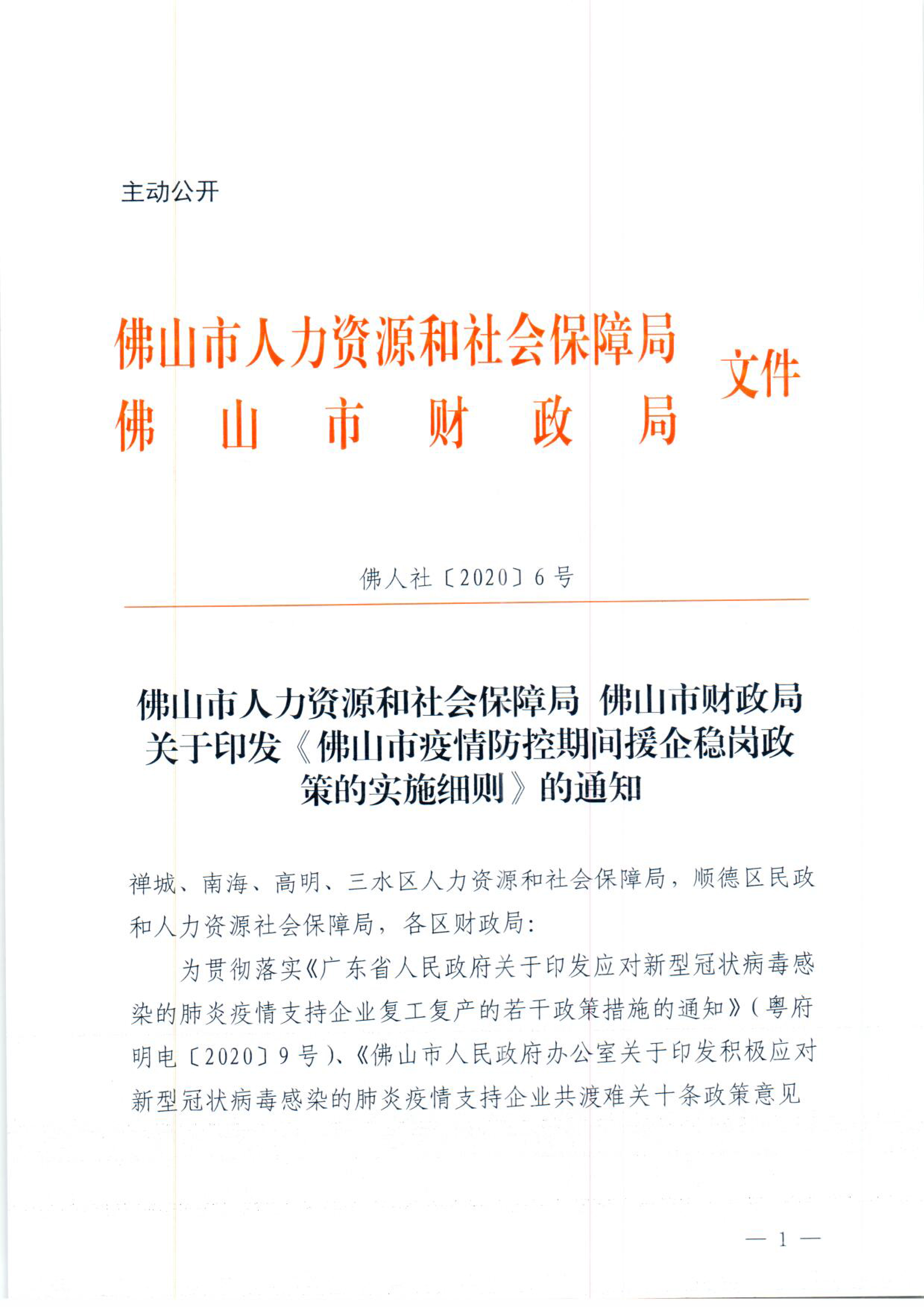 主动公开

佛山市人力资源和社会保障局
佛山市财政局
文件

佛人社〔2020〕6号

佛山市人力资源和社会保障局 佛山市财政局关于印发《佛山市疫情防控期间援企稳岗政策的实施细则》的通知

禅城、南海、高明、三水区人力资源和社会保障局，顺德区民政和人力资源社会保障局，各区财政局：

为贯彻落实《广东省人民政府关于印发应对新型冠状病毒感染的肺炎疫情支持企业复工复产的若干政策措施的通知》（粤府明电〔2020〕9号）、《佛山市人民政府办公室关于印发积极应对新型冠状病毒感染的肺炎疫情支持企业共渡难关十条政策意见

— 1 —